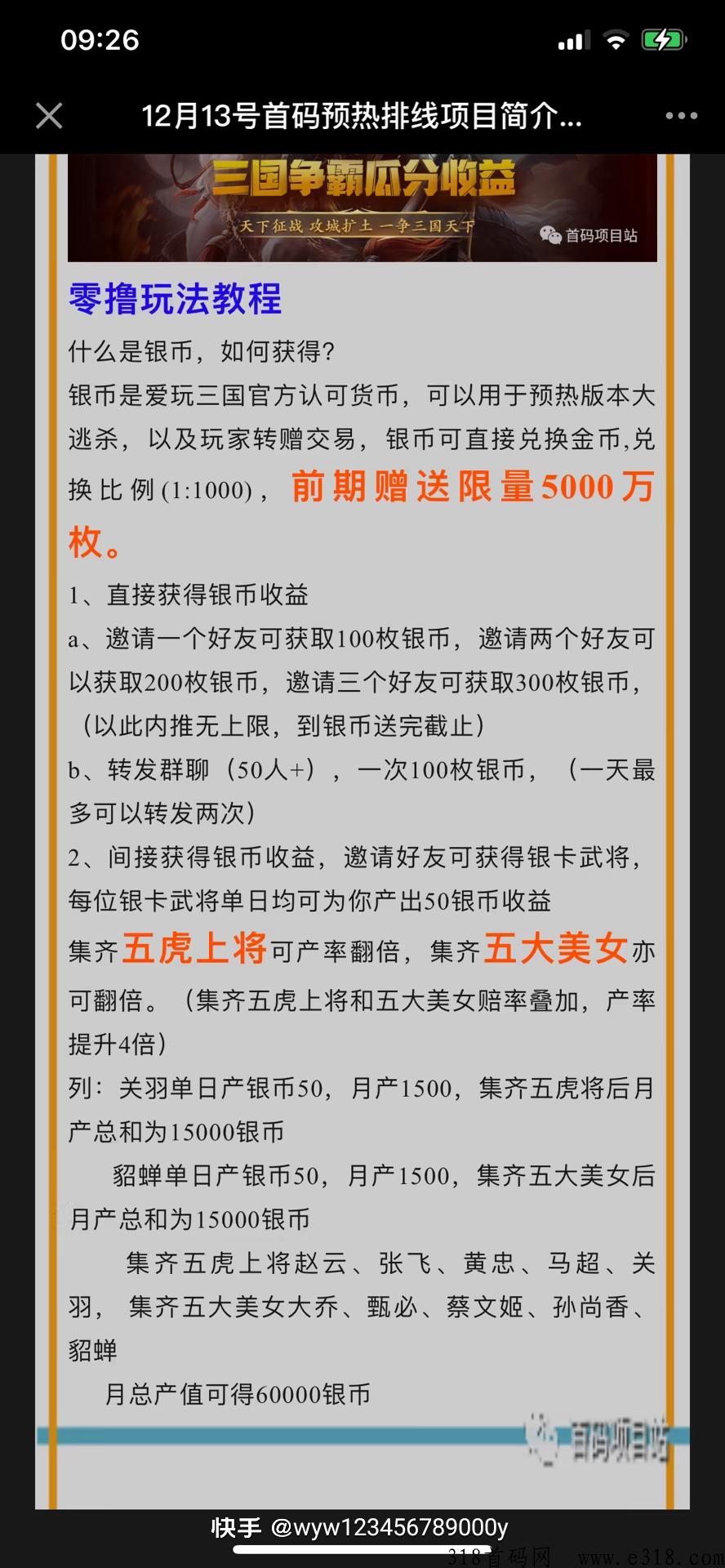 09:26

12月13号首码预热排线项目简介...

三国争霸瓜分收益
天下征战 攻城扩土 一争三国天下
首码项目站

零撸玩法教程

什么是银币，如何获得?
银币是爱玩三国官方认可货币，可以用于预热版本大逃杀，以及玩家转赠交易，银币可直接兑换金币,兑换比例(1:1000)，前期赠送限量5000万枚。

1、直接获得银币收益
a、邀请一个好友可获取100枚银币，邀请两个好友可以获取200枚银币，邀请三个好友可获取300枚银币，（以此内推无上限，到银币送完截止）
b、转发群聊（50人+），一次100枚银币，（一天最多可以转发两次）
2、间接获得银币收益，邀请好友可获得银卡武将，每位银卡武将单日均可为你产出50银币收益
集齐五虎上将可产率翻倍，集齐五大美女亦可翻倍。（集齐五虎上将和五大美女赔率叠加，产率提升4倍）
列：关羽单日产银币50，月产1500，集齐五虎将后月产总和为15000银币
貂蝉单日产银币50，月产1500，集齐五大美女后月产总和为15000银币
集齐五虎上将赵云、张飞、黄忠、马超、关羽，集齐五大美女大乔、甄必、蔡文姬、孙尚香、貂蝉
月总产值可得60000银币

首码项目站

快手 @wyw123456789000y

318首码网 www.e318.com